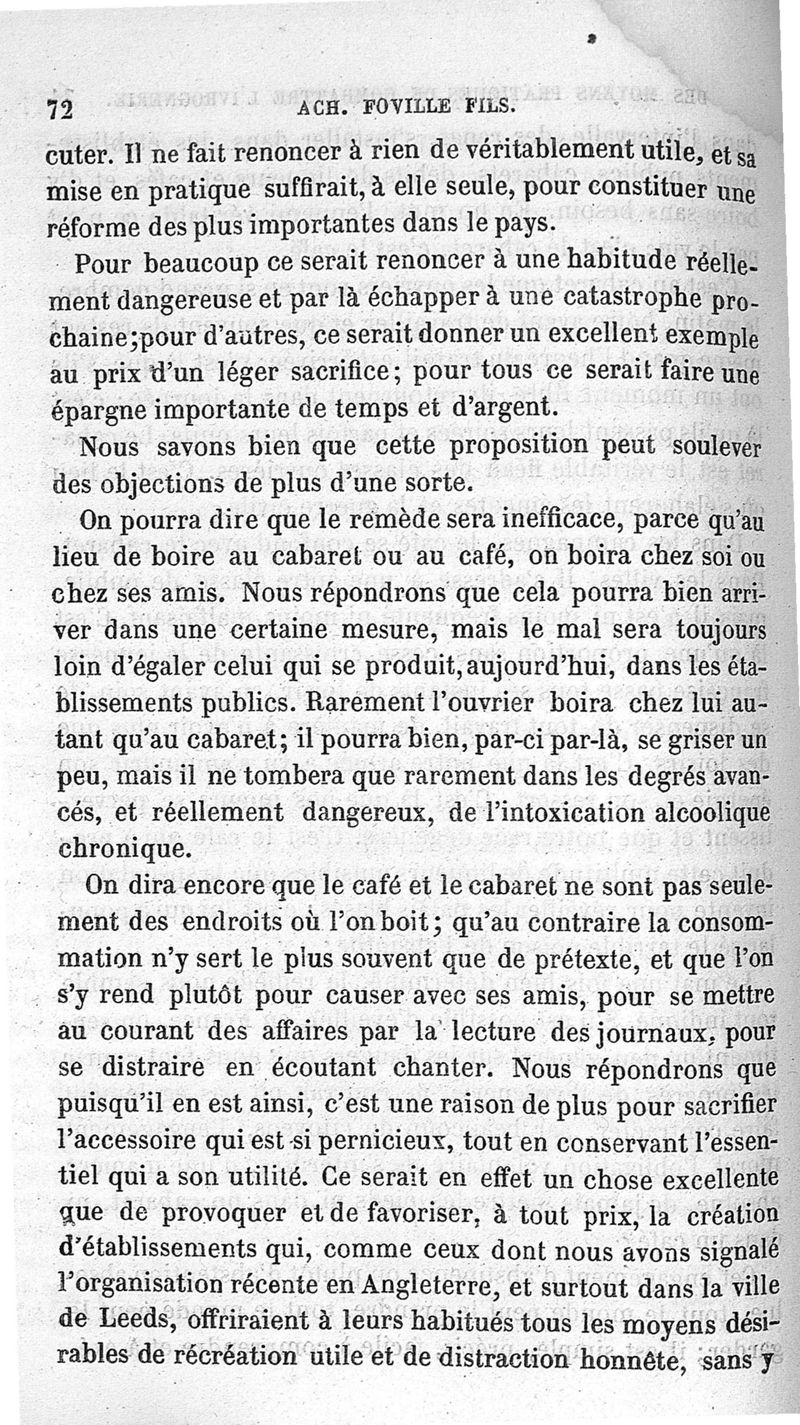 72 ACH. FOVILLE FILS.

cuter. Il ne fait renoncer à rien de véritablement utile, et sa mise en pratique suffirait, à elle seule, pour constituer une réforme des plus importantes dans le pays.

Pour beaucoup ce serait renoncer à une habitude réellement dangereuse et par là échapper à une catastrophe prochaine; pour d'autres, ce serait donner un excellent exemple au prix d'un léger sacrifice; pour tous ce serait faire une épargne importante de temps et d'argent.

Nous savons bien que cette proposition peut soulever des objections de plus d'une sorte.

On pourra dire que le remède sera inefficace, parce qu'au lieu de boire au cabaret ou au café, on boira chez soi ou chez ses amis. Nous répondrons que cela pourra bien arriver dans une certaine mesure, mais le mal sera toujours loin d'égaler celui qui se produit, aujourd'hui, dans les établissements publics. Rarement l'ouvrier boira chez lui autant qu'au cabaret; il pourra bien, par-ci par-là, se griser un peu, mais il ne tombera que rarement dans les degrés avancés, et réellement dangereux, de l'intoxication alcoolique chronique.

On dira encore que le café et le cabaret ne sont pas seulement des endroits où l'on boit; qu'au contraire la consommation n'y sert le plus souvent que de prétexte, et que l'on s'y rend plutôt pour causer avec ses amis, pour se mettre au courant des affaires par la lecture des journaux, pour se distraire en écoutant chanter. Nous répondrons que puisqu'il en est ainsi, c'est une raison de plus pour sacrifier l'accessoire qui est si pernicieux, tout en conservant l'essentiel qui a son utilité. Ce serait en effet un chose excellente que de provoquer et de favoriser, à tout prix, la création d'établissements qui, comme ceux dont nous avons signalé l'organisation récente en Angleterre, et surtout dans la ville de Leeds, offriraient à leurs habitués tous les moyens désirables de récréation utile et de distraction honnête, sans y